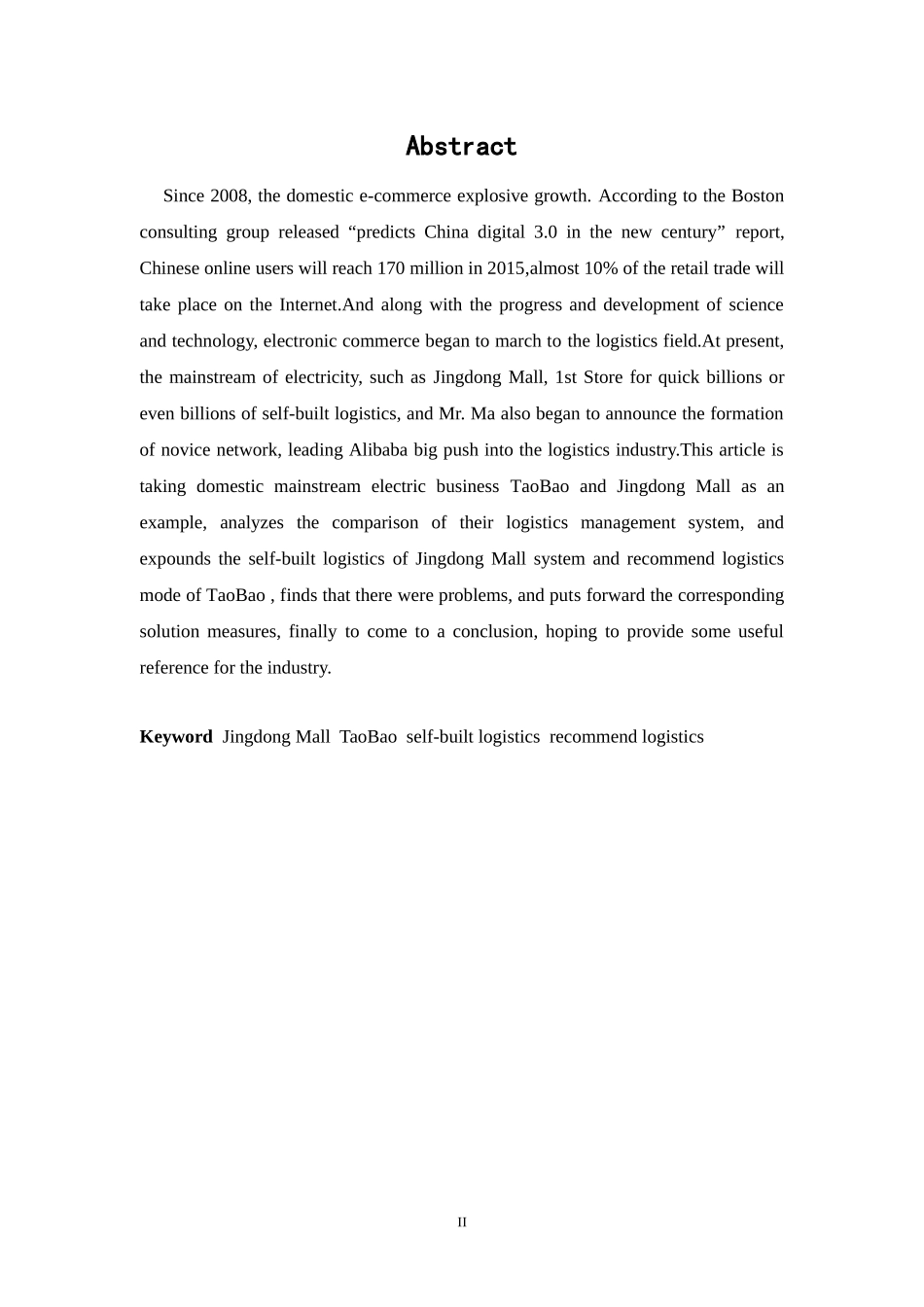 Abstract

Since 2008, the domestic e-commerce explosive growth. According to the Boston consulting group released “predicts China digital 3.0 in the new century” report, Chinese online users will reach 170 million in 2015,almost 10% of the retail trade will take place on the Internet.And along with the progress and development of science and technology, electronic commerce began to march to the logistics field.At present, the mainstream of electricity, such as Jingdong Mall, 1st Store for quick billions or even billions of self-built logistics, and Mr. Ma also began to announce the formation of novice network, leading Alibaba big push into the logistics industry.This article is taking domestic mainstream electric business TaoBao and Jingdong Mall as an example, analyzes the comparison of their logistics management system, and expounds the self-built logistics of Jingdong Mall system and recommend logistics mode of TaoBao , finds that there were problems, and puts forward the corresponding solution measures, finally to come to a conclusion, hoping to provide some useful reference for the industry.

Keyword Jingdong Mall TaoBao self-built logistics recommend logistics

II